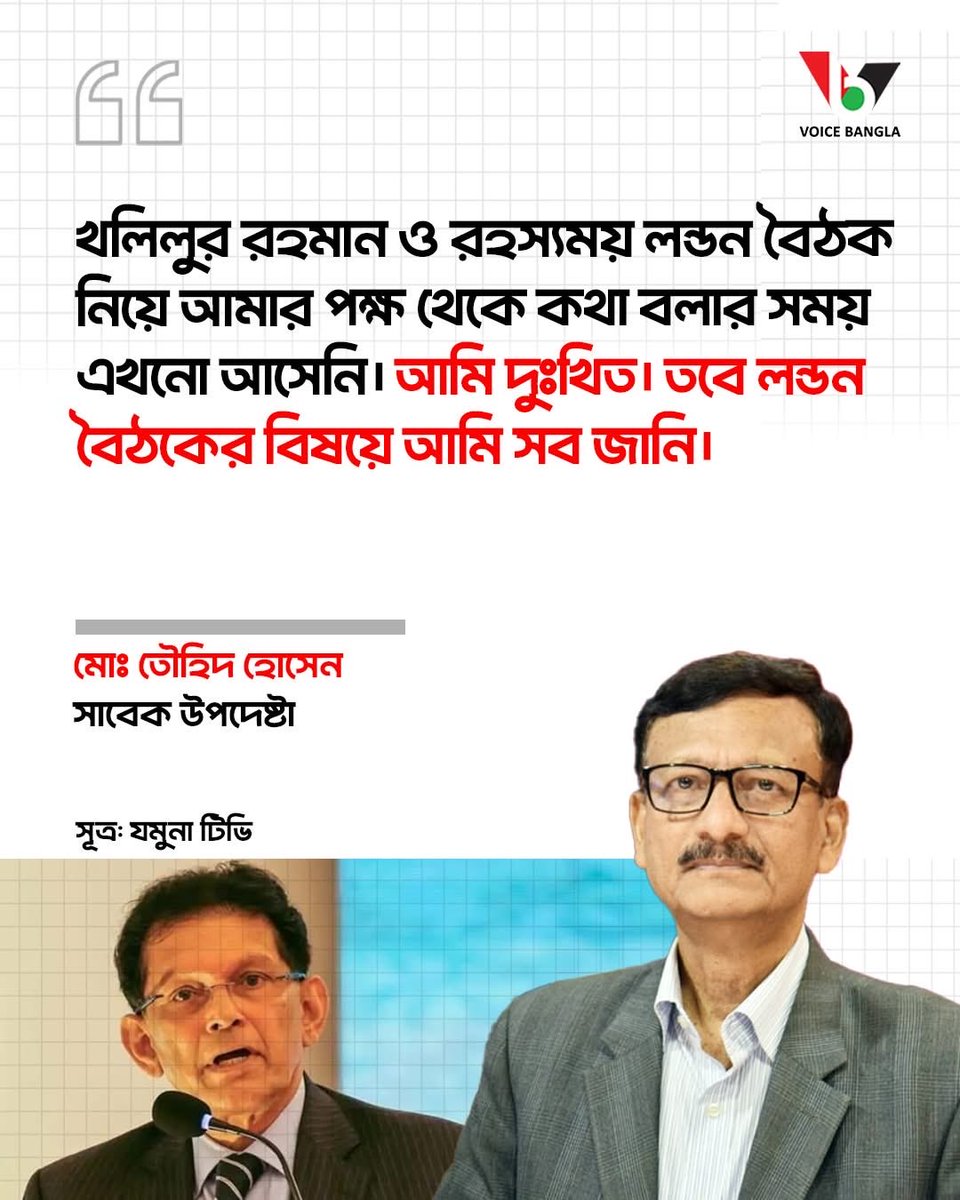 VOICE BANGLA

খলিলুর রহমান ও রহস্যময় লন্ডন বৈঠক নিয়ে আমার পক্ষ থেকে কথা বলার সময় এখনো আসেনি। আমি দুঃখিত। তবে লন্ডন বৈঠকের বিষয়ে আমি সব জানি।

মোঃ তৌহিদ হোসেন
সাবেক উপদেষ্টা

সূত্রঃ যমুনা টিভি